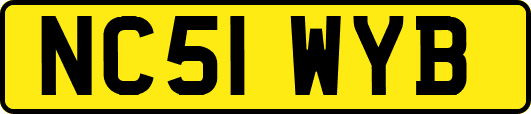 NC51 WYB